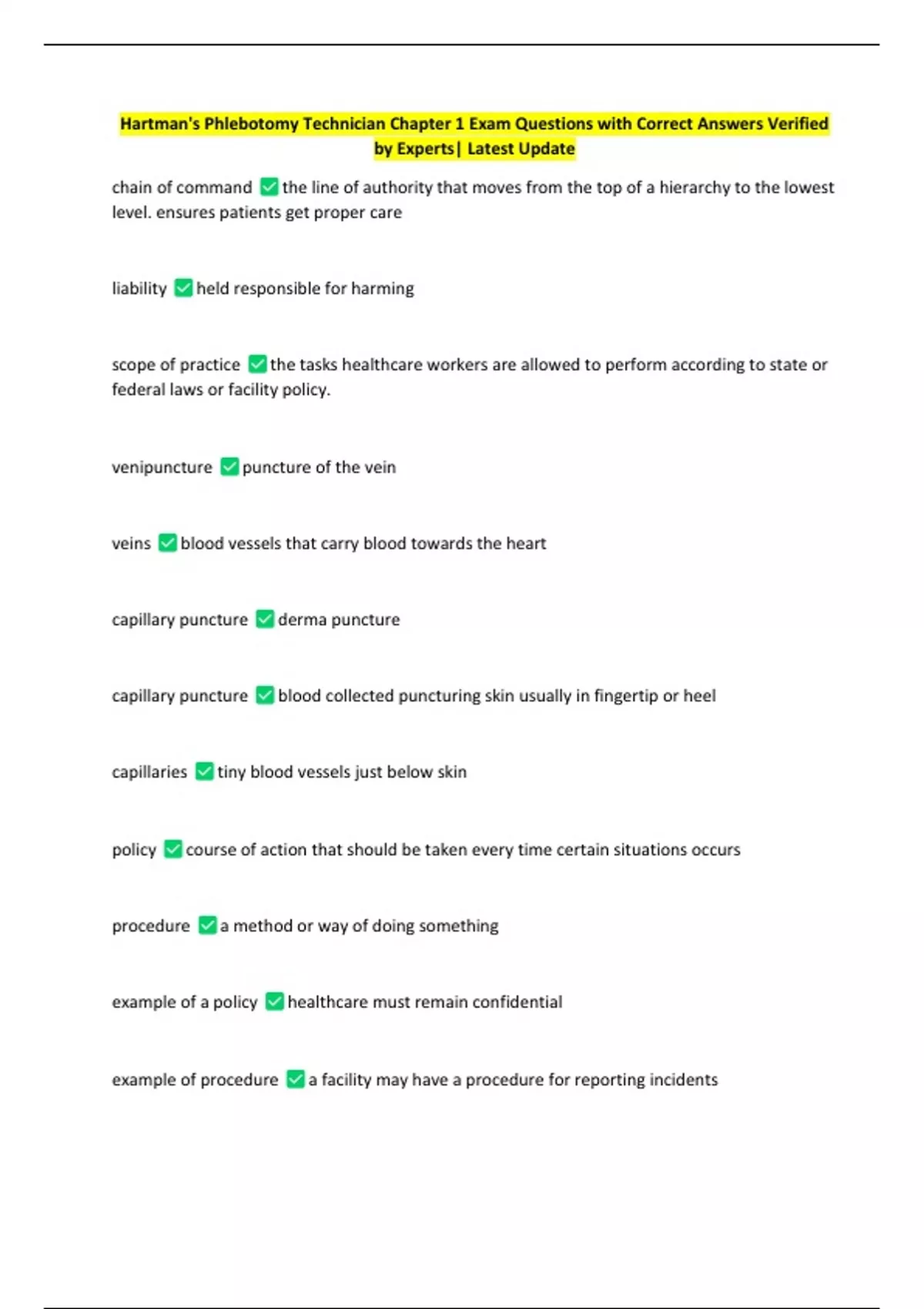 Hartman's Phlebotomy Technician Chapter 1 Exam Questions with Correct Answers Verified by Experts| Latest Update

chain of command ✅ the line of authority that moves from the top of a hierarchy to the lowest level. ensures patients get proper care

liability ✅ held responsible for harming

scope of practice ✅ the tasks healthcare workers are allowed to perform according to state or federal laws or facility policy.

venipuncture ✅ puncture of the vein

veins ✅ blood vessels that carry blood towards the heart

capillary puncture ✅ derma puncture

capillary puncture ✅ blood collected puncturing skin usually in fingertip or heel

capillaries ✅ tiny blood vessels just below skin

policy ✅ course of action that should be taken every time certain situations occurs

procedure ✅ a method or way of doing something

example of a policy ✅ healthcare must remain confidential

example of procedure ✅ a facility may have a procedure for reporting incidents